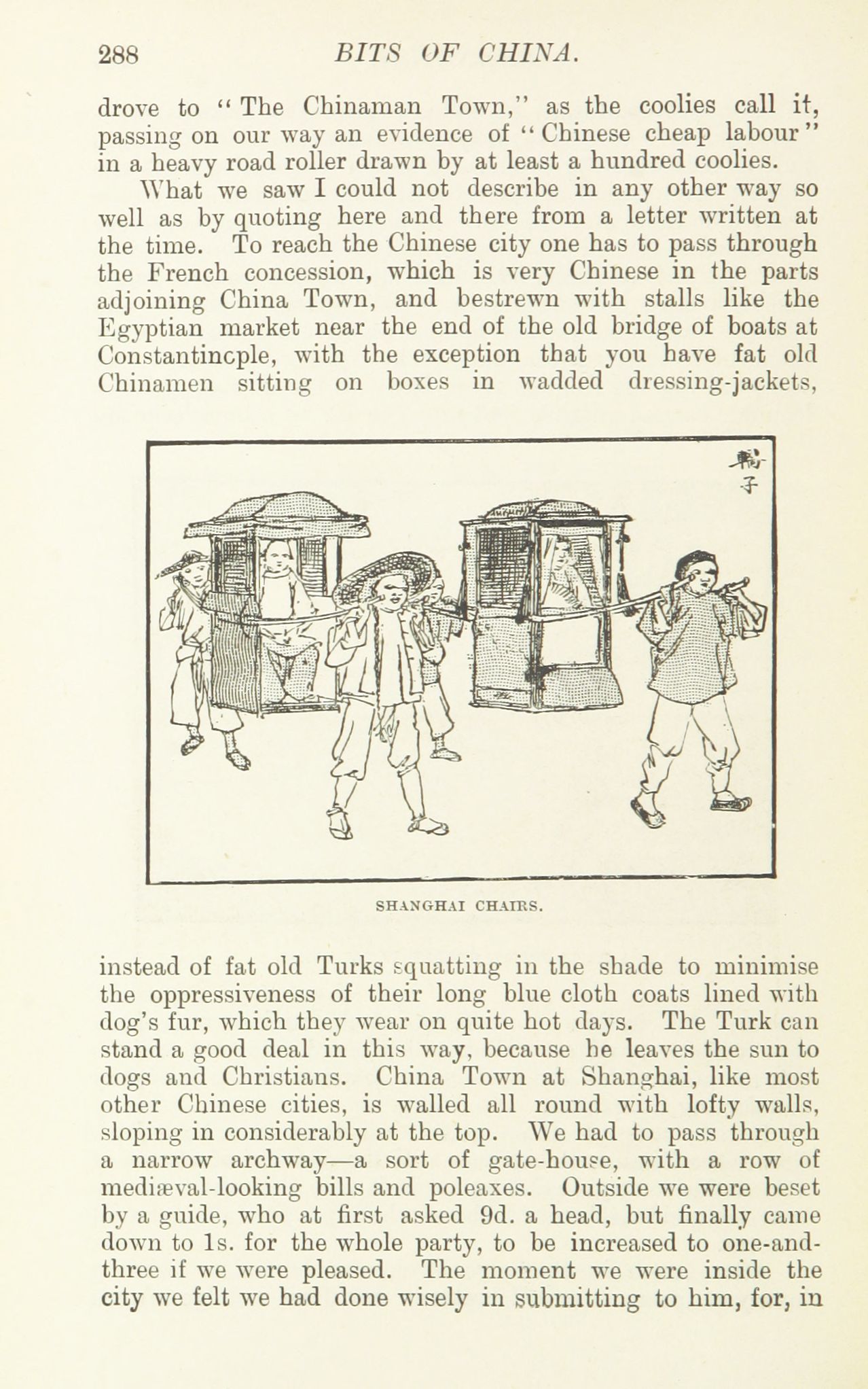 288 BITS OF CHINA.

drove to "The Chinaman Town," as the coolies call it, passing on our way an evidence of "Chinese cheap labour" in a heavy road roller drawn by at least a hundred coolies.

What we saw I could not describe in any other way so well as by quoting here and there from a letter written at the time. To reach the Chinese city one has to pass through the French concession, which is very Chinese in the parts adjoining China Town, and bestrewn with stalls like the Egyptian market near the end of the old bridge of boats at Constantincple, with the exception that you have fat old Chinamen sitting on boxes in wadded dressing-jackets,

轎子

SHANGHAI CHAIRS.

instead of fat old Turks squatting in the shade to minimise the oppressiveness of their long blue cloth coats lined with dog's fur, which they wear on quite hot days. The Turk can stand a good deal in this way, because he leaves the sun to dogs and Christians. China Town at Shanghai, like most other Chinese cities, is walled all round with lofty walls, sloping in considerably at the top. We had to pass through a narrow archway—a sort of gate-house, with a row of mediæval-looking bills and poleaxes. Outside we were beset by a guide, who at first asked 9d. a head, but finally came down to 1s. for the whole party, to be increased to one-and-three if we were pleased. The moment we were inside the city we felt we had done wisely in submitting to him, for, in